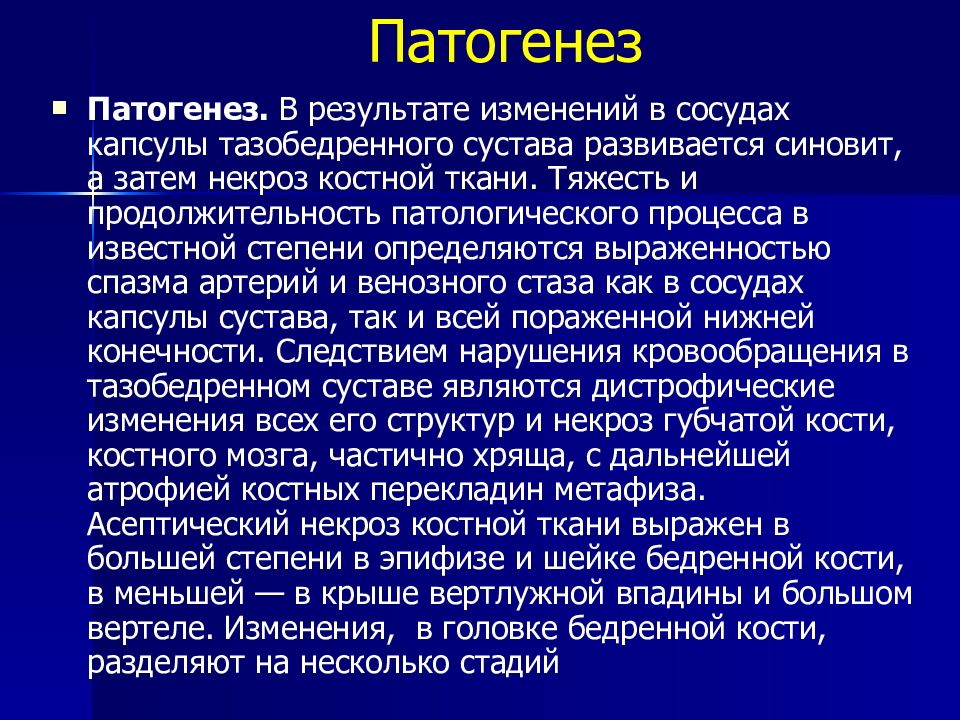 Патогенез

Патогенез. В результате изменений в сосудах капсулы тазобедренного сустава развивается синовит, а затем некроз костной ткани. Тяжесть и продолжительность патологического процесса в известной степени определяются выраженностью спазма артерий и венозного стаза как в сосудах капсулы сустава, так и всей пораженной нижней конечности. Следствием нарушения кровообращения в тазобедренном суставе являются дистрофические изменения всех его структур и некроз губчатой кости, костного мозга, частично хряща, с дальнейшей атрофией костных перекладин метафиза. Асептический некроз костной ткани выражен в большей степени в эпифизе и шейке бедренной кости, в меньшей — в крыше вертлужной впадины и большом вертеле. Изменения, в головке бедренной кости, разделяют на несколько стадий